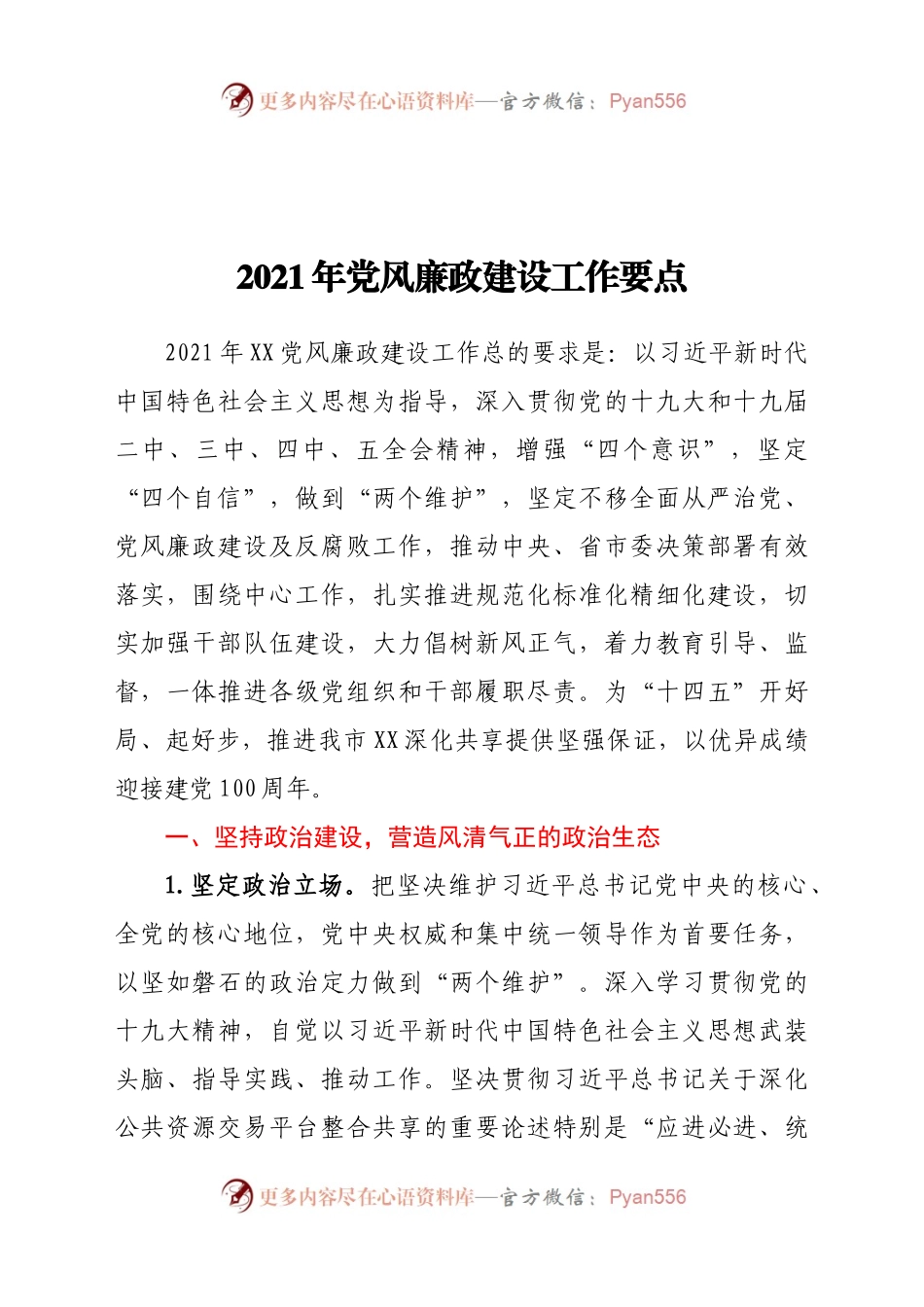 更多内容尽在心语资料库—官方微信：Pyan556

2021年党风廉政建设工作要点

2021年XX党风廉政建设工作总的要求是：以习近平新时代中国特色社会主义思想为指导，深入贯彻党的十九大和十九届二中、三中、四中、五全会精神，增强“四个意识”，坚定“四个自信”，做到“两个维护”，坚定不移全面从严治党、党风廉政建设及反腐败工作，推动中央、省市委决策部署有效落实，围绕中心工作，扎实推进规范化标准化精细化建设，切实加强干部队伍建设，大力倡树新风正气，着力教育引导、监督，一体推进各级党组织和干部履职尽责。为“十四五”开好局、起好步，推进我市XX深化共享提供坚强保证，以优异成绩迎接建党100周年。

一、坚持政治建设，营造风清气正的政治生态

1.坚定政治立场。把坚决维护习近平总书记党中央的核心、全党的核心地位，党中央权威和集中统一领导作为首要任务，以坚如磐石的政治定力做到“两个维护”。深入学习贯彻党的十九大精神，自觉以习近平新时代中国特色社会主义思想武装头脑、指导实践、推动工作。坚决贯彻习近平总书记关于深化公共资源交易平台整合共享的重要论述特别是“应进必进、统

更多内容尽在心语资料库—官方微信：Pyan556